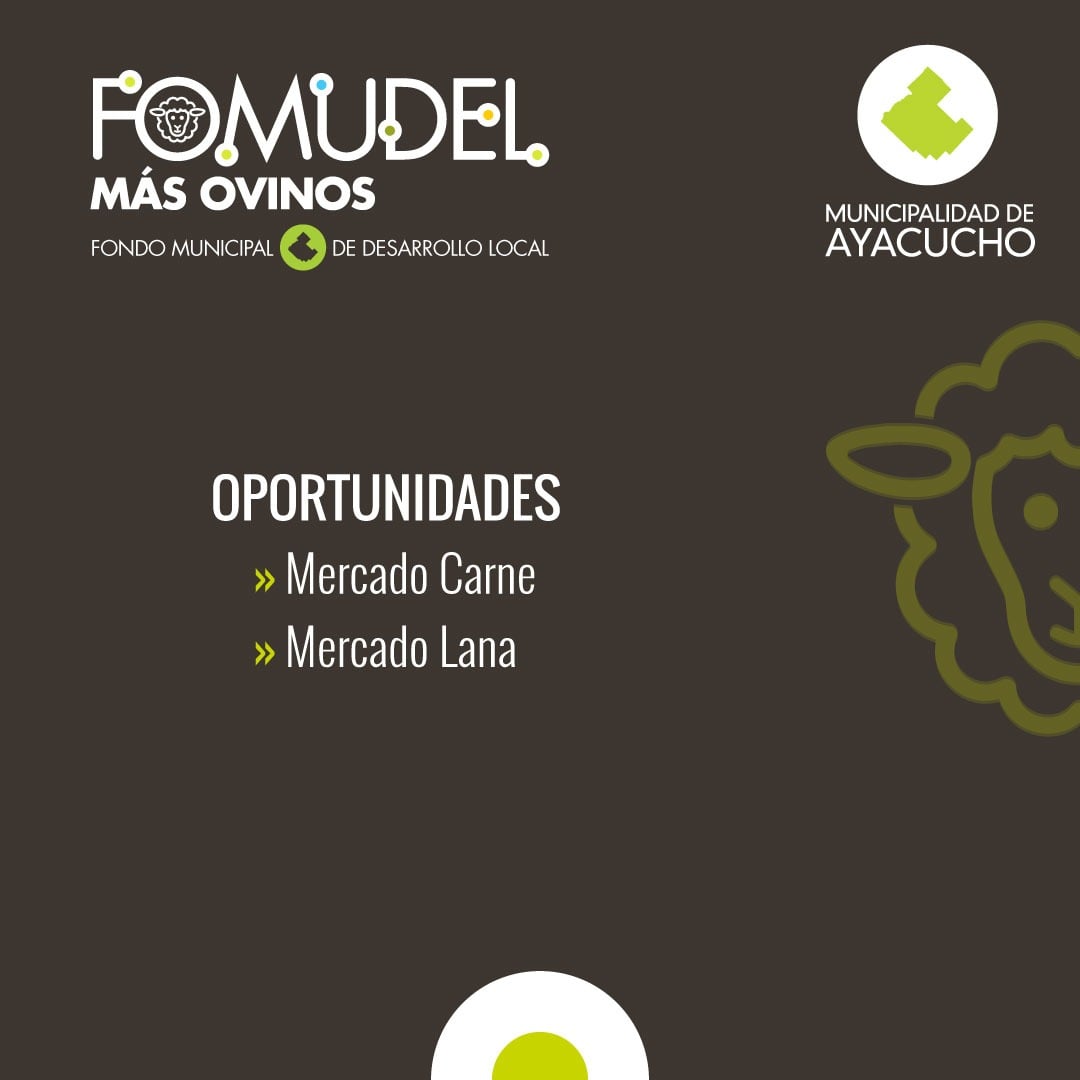 FOMUDEL
MÁS OVINOS
FONDO MUNICIPAL DE DESARROLLO LOCAL

MUNICIPALIDAD DE
AYACUCHO

OPORTUNIDADES
» Mercado Carne
» Mercado Lana